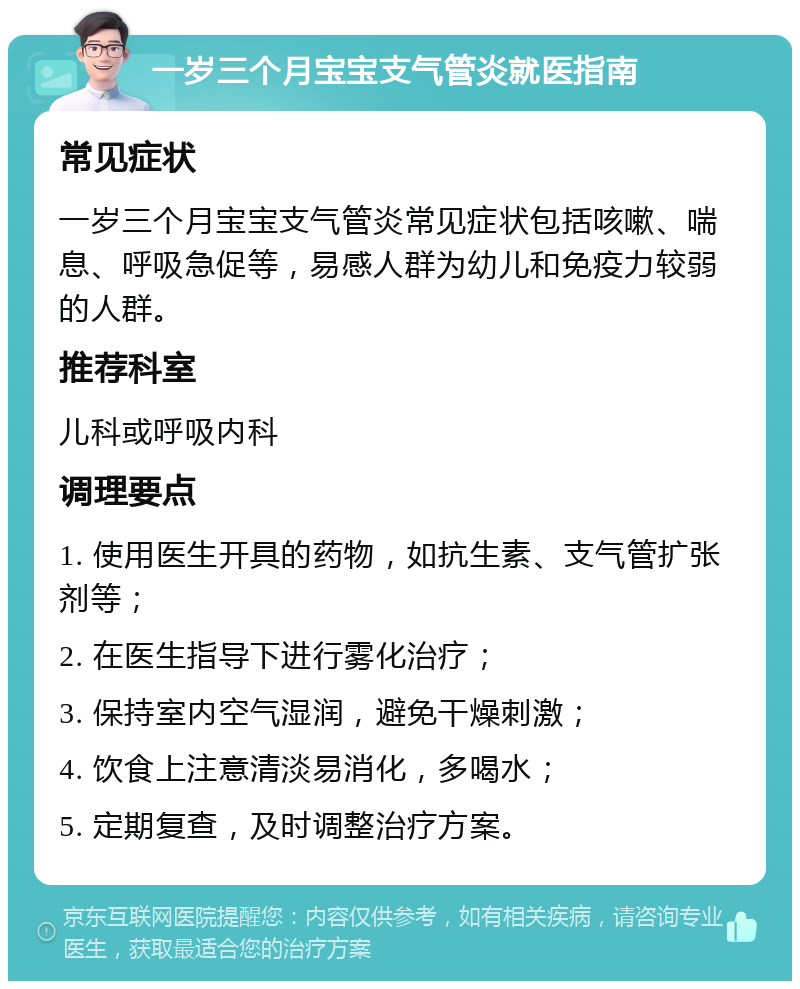 一岁三个月宝宝支气管炎就医指南

常见症状

一岁三个月宝宝支气管炎常见症状包括咳嗽、喘息、呼吸急促等，易感人群为幼儿和免疫力较弱的人群。

推荐科室

儿科或呼吸内科

调理要点

1. 使用医生开具的药物，如抗生素、支气管扩张剂等；

2. 在医生指导下进行雾化治疗；

3. 保持室内空气湿润，避免干燥刺激；

4. 饮食上注意清淡易消化，多喝水；

5. 定期复查，及时调整治疗方案。

京东互联网医院提醒您：内容仅供参考，如有相关疾病，请咨询专业医生，获取最适合您的治疗方案